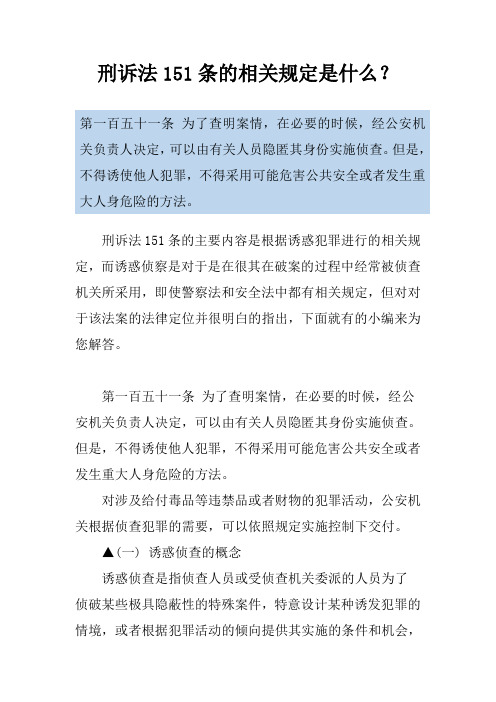 刑诉法 151 条的相关规定是什么？

第一百五十一条 为了查明案情，在必要的时候，经公安机关负责人决定，可以由有关人员隐匿其身份实施侦查。但是，不得诱使他人犯罪，不得采用可能危害公共安全或者发生重大人身危险的方法。

刑诉法 151 条的主要内容是根据诱惑犯罪进行的相关规定，而诱惑侦察是对于是在很其在破案的过程中经常被侦查机关所采用，即使警察法和安全法中都有相关规定，但对对于该法案的法律定位并很明白的指出，下面就有的小编来为您解答。

第一百五十一条 为了查明案情，在必要的时候，经公安机关负责人决定，可以由有关人员隐匿其身份实施侦查。但是，不得诱使他人犯罪，不得采用可能危害公共安全或者发生重大人身危险的方法。

对涉及给付毒品等违禁品或者财物的犯罪活动，公安机关根据侦查犯罪的需要，可以依照规定实施控制下交付。

▲(一) 诱惑侦查的概念

诱惑侦查是指侦查人员或受侦查机关委派的人员为了侦破某些极具隐蔽性的特殊案件，特意设计某种诱发犯罪的情境，或者根据犯罪活动的倾向提供其实施的条件和机会，